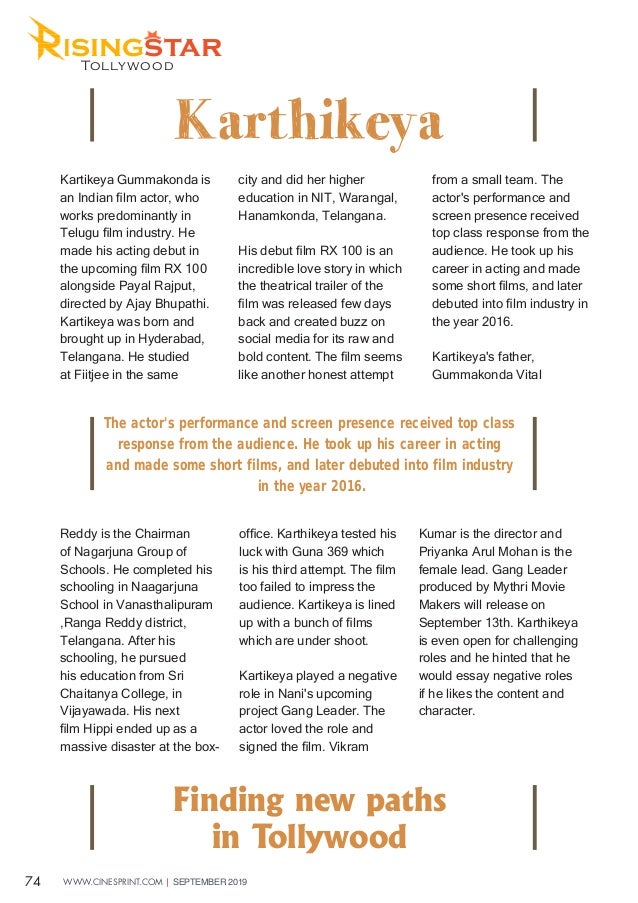 RISINGSTAR
TOLLYWOOD

Karthikeya

Kartikeya Gummakonda is an Indian film actor, who works predominantly in Telugu film industry. He made his acting debut in the upcoming film RX 100 alongside Payal Rajput, directed by Ajay Bhupathi. Kartikeya was born and brought up in Hyderabad, Telangana. He studied at Fiitjee in the same city and did her higher education in NIT, Warangal, Hanamkonda, Telangana.

His debut film RX 100 is an incredible love story in which the theatrical trailer of the film was released few days back and created buzz on social media for its raw and bold content. The film seems like another honest attempt from a small team. The actor's performance and screen presence received top class response from the audience. He took up his career in acting and made some short films, and later debuted into film industry in the year 2016.

Kartikeya's father, Gummakonda Vital

The actor's performance and screen presence received top class response from the audience. He took up his career in acting and made some short films, and later debuted into film industry in the year 2016.

Reddy is the Chairman of Nagarjuna Group of Schools. He completed his schooling in Naagarjuna School in Vanasthalipuram ,Ranga Reddy district, Telangana. After his schooling, he pursued his education from Sri Chaitanya College, in Vijayawada. His next film Hippi ended up as a massive disaster at the box-office. Karthikeya tested his luck with Guna 369 which is his third attempt. The film too failed to impress the audience. Kartikeya is lined up with a bunch of films which are under shoot.

Kartikeya played a negative role in Nani's upcoming project Gang Leader. The actor loved the role and signed the film. Vikram Kumar is the director and Priyanka Arul Mohan is the female lead. Gang Leader produced by Mythri Movie Makers will release on September 13th. Karthikeya is even open for challenging roles and he hinted that he would essay negative roles if he likes the content and character.

Finding new paths in Tollywood

74 WWW.CINESPRINT.COM | SEPTEMBER 2019